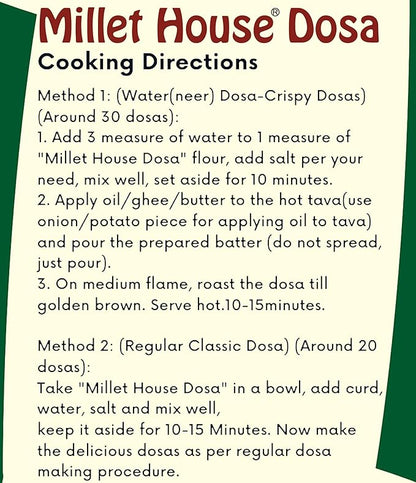 Millet House® Dosa

Cooking Directions

Method 1: (Water(neer) Dosa-Crispy Dosas) (Around 30 dosas):

1. Add 3 measure of water to 1 measure of "Millet House Dosa" flour, add salt per your need, mix well, set aside for 10 minutes.

2. Apply oil/ghee/butter to the hot tava(use onion/potato piece for applying oil to tava) and pour the prepared batter (do not spread, just pour).

3. On medium flame, roast the dosa till golden brown. Serve hot.10-15minutes.

Method 2: (Regular Classic Dosa) (Around 20 dosas):

Take "Millet House Dosa" in a bowl, add curd, water, salt and mix well,

keep it aside for 10-15 Minutes. Now make the delicious dosas as per regular dosa making procedure.